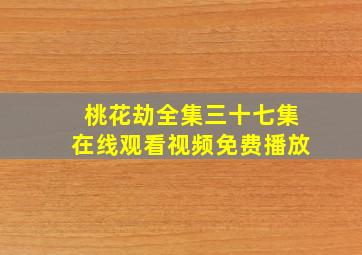 桃花劫全集三十七集
在线观看视频免费播放